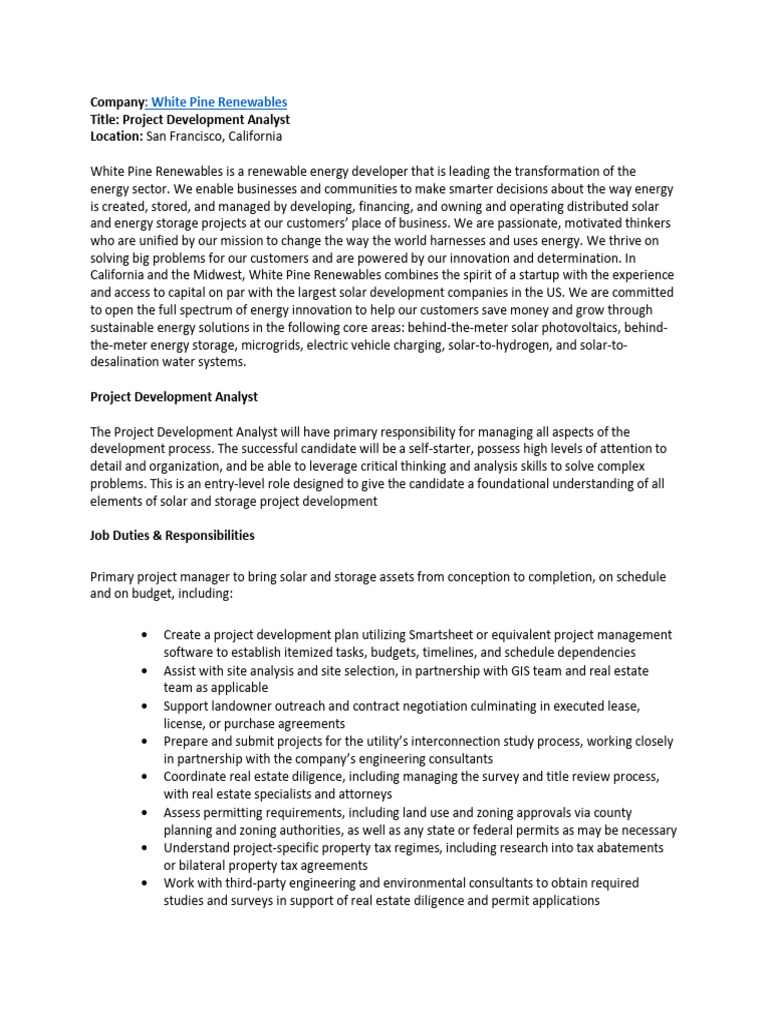 Company: White Pine Renewables
Title: Project Development Analyst
Location: San Francisco, California

White Pine Renewables is a renewable energy developer that is leading the transformation of the energy sector. We enable businesses and communities to make smarter decisions about the way energy is created, stored, and managed by developing, financing, and owning and operating distributed solar and energy storage projects at our customers' place of business. We are passionate, motivated thinkers who are unified by our mission to change the way the world harnesses and uses energy. We thrive on solving big problems for our customers and are powered by our innovation and determination. In California and the Midwest, White Pine Renewables combines the spirit of a startup with the experience and access to capital on par with the largest solar development companies in the US. We are committed to open the full spectrum of energy innovation to help our customers save money and grow through sustainable energy solutions in the following core areas: behind-the-meter solar photovoltaics, behind-the-meter energy storage, microgrids, electric vehicle charging, solar-to-hydrogen, and solar-to-desalination water systems.

Project Development Analyst

The Project Development Analyst will have primary responsibility for managing all aspects of the development process. The successful candidate will be a self-starter, possess high levels of attention to detail and organization, and be able to leverage critical thinking and analysis skills to solve complex problems. This is an entry-level role designed to give the candidate a foundational understanding of all elements of solar and storage project development

Job Duties & Responsibilities

Primary project manager to bring solar and storage assets from conception to completion, on schedule and on budget, including:

• Create a project development plan utilizing Smartsheet or equivalent project management software to establish itemized tasks, budgets, timelines, and schedule dependencies
• Assist with site analysis and site selection, in partnership with GIS team and real estate team as applicable
• Support landowner outreach and contract negotiation culminating in executed lease, license, or purchase agreements
• Prepare and submit projects for the utility's interconnection study process, working closely in partnership with the company's engineering consultants
• Coordinate real estate diligence, including managing the survey and title review process, with real estate specialists and attorneys
• Assess permitting requirements, including land use and zoning approvals via county planning and zoning authorities, as well as any state or federal permits as may be necessary
• Understand project-specific property tax regimes, including research into tax abatements or bilateral property tax agreements
• Work with third-party engineering and environmental consultants to obtain required studies and surveys in support of real estate diligence and permit applications